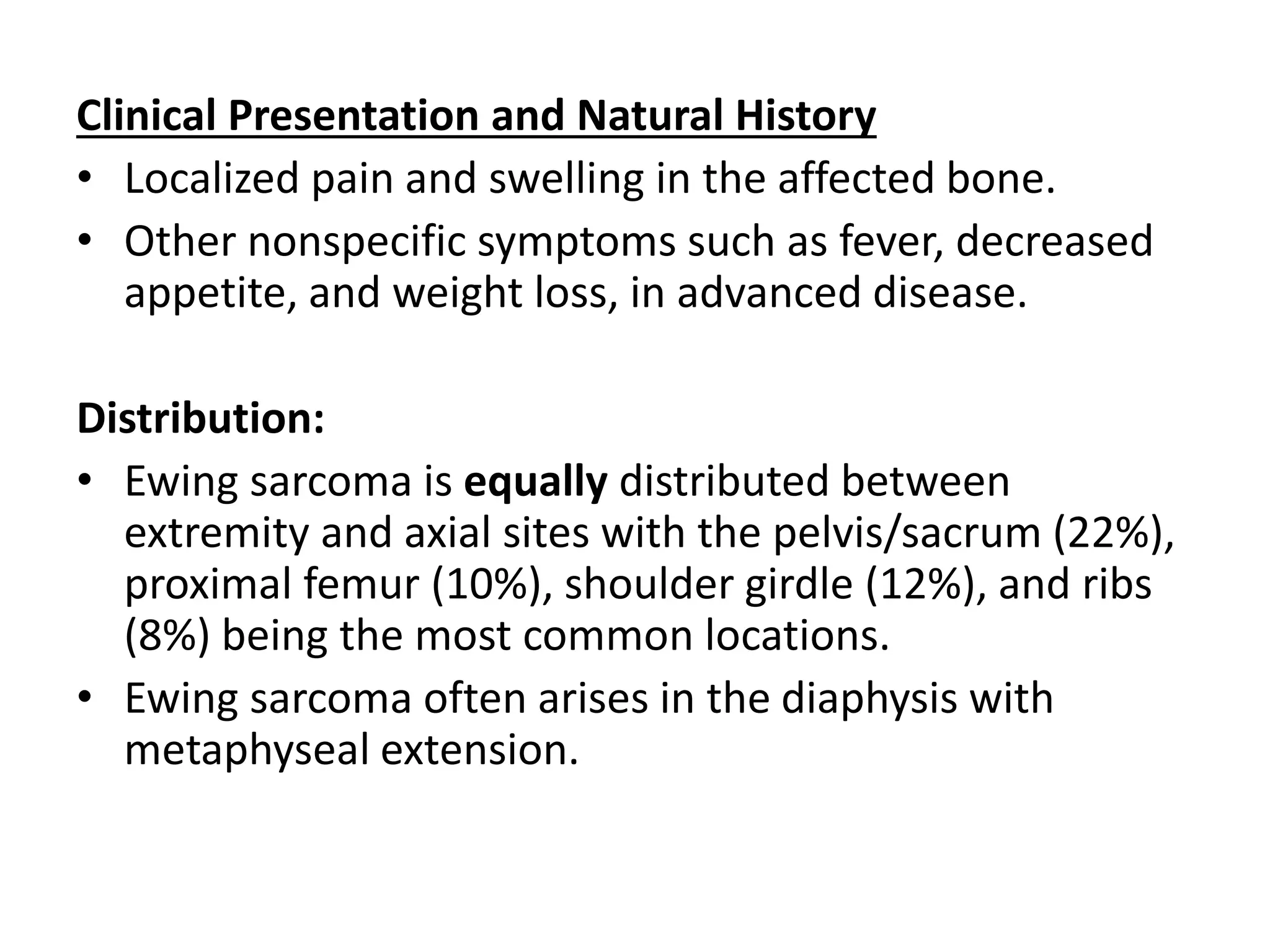 Clinical Presentation and Natural History

• Localized pain and swelling in the affected bone.
• Other nonspecific symptoms such as fever, decreased appetite, and weight loss, in advanced disease.

Distribution:

• Ewing sarcoma is equally distributed between extremity and axial sites with the pelvis/sacrum (22%), proximal femur (10%), shoulder girdle (12%), and ribs (8%) being the most common locations.
• Ewing sarcoma often arises in the diaphysis with metaphyseal extension.